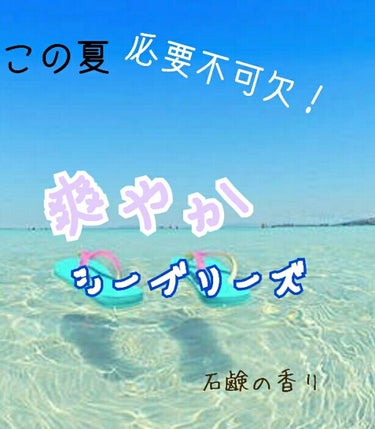 この夏 必要不可欠！

爽やか

シーブリーズ

石鹸の香り